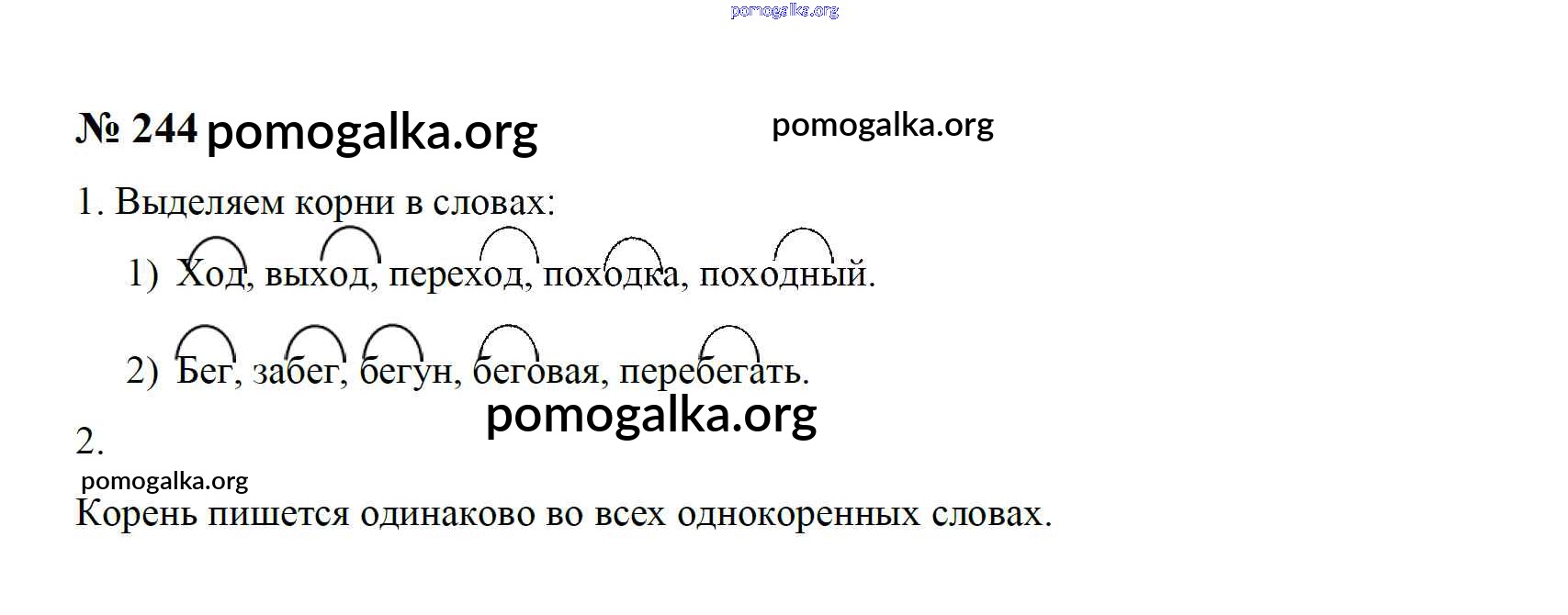 № 244

1. Выделяем корни в словах:

1) Ход, выход, переход, походка, походный.

2) Бег, забег, бегун, беговая, перебегать.

2.

Корень пишется одинаково во всех однокоренных словах.

pomogalka.org